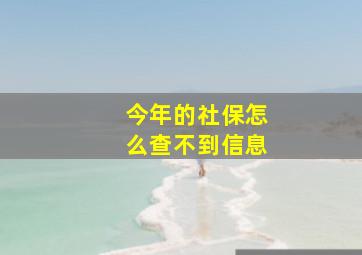 今年的社保怎么查不到信息